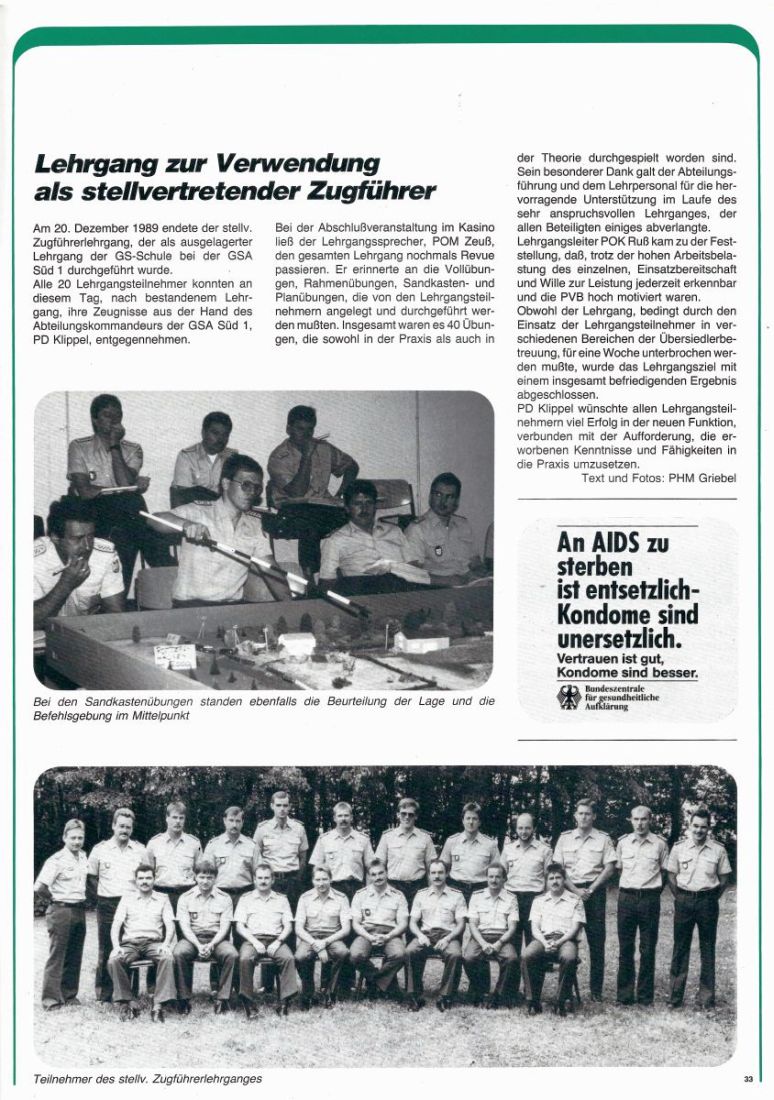 Lehrgang zur Verwendung als stellvertretender Zugführer

Am 20. Dezember 1989 endete der stellv. Zugführerlehrgang, der als ausgelagerter Lehrgang der GS-Schule bei der GSA Süd 1 durchgeführt wurde.
Alle 20 Lehrgangsteilnehmer konnten an diesem Tag, nach bestandenem Lehrgang, ihre Zeugnisse aus der Hand des Abteilungskommandeurs der GSA Süd 1, PD Klippel, entgegennehmen.

Bei der Abschlußveranstaltung im Kasino ließ der Lehrgangssprecher, POM Zeuß, den gesamten Lehrgang nochmals Revue passieren. Er erinnerte an die Vollübungen, Rahmenübungen, Sandkasten- und Planübungen, die von den Lehrgangsteilnehmern angelegt und durchgeführt werden mußten. Insgesamt waren es 40 Übungen, die sowohl in der Praxis als auch in der Theorie durchgespielt worden sind. Sein besonderer Dank galt der Abteilungsführung und dem Lehrpersonal für die hervorragende Unterstützung im Laufe des sehr anspruchsvollen Lehrganges, der allen Beteiligten einiges abverlangte.
Lehrgangsleiter POK Ruß kam zu der Feststellung, daß, trotz der hohen Arbeitsbelastung des einzelnen, Einsatzbereitschaft und Wille zur Leistung jederzeit erkennbar und die PVB hoch motiviert waren.
Obwohl der Lehrgang, bedingt durch den Einsatz der Lehrgangsteilnehmer in verschiedenen Bereichen der Übersiedlerbetreuung, für eine Woche unterbrochen werden mußte, wurde das Lehrgangsziel mit einem insgesamt befriedigenden Ergebnis abgeschlossen.
PD Klippel wünschte allen Lehrgangsteilnehmern viel Erfolg in der neuen Funktion, verbunden mit der Aufforderung, die erworbenen Kenntnisse und Fähigkeiten in die Praxis umzusetzen.
Text und Fotos: PHM Griebel

Bei den Sandkastenübungen standen ebenfalls die Beurteilung der Lage und die Befehlsgebung im Mittelpunkt

An AIDS zu sterben ist entsetzlich-
Kondome sind unersetzlich.
Vertrauen ist gut, Kondome sind besser.
Bundeszentrale für gesundheitliche Aufklärung

Teilnehmer des stellv. Zugführerlehrganges

33